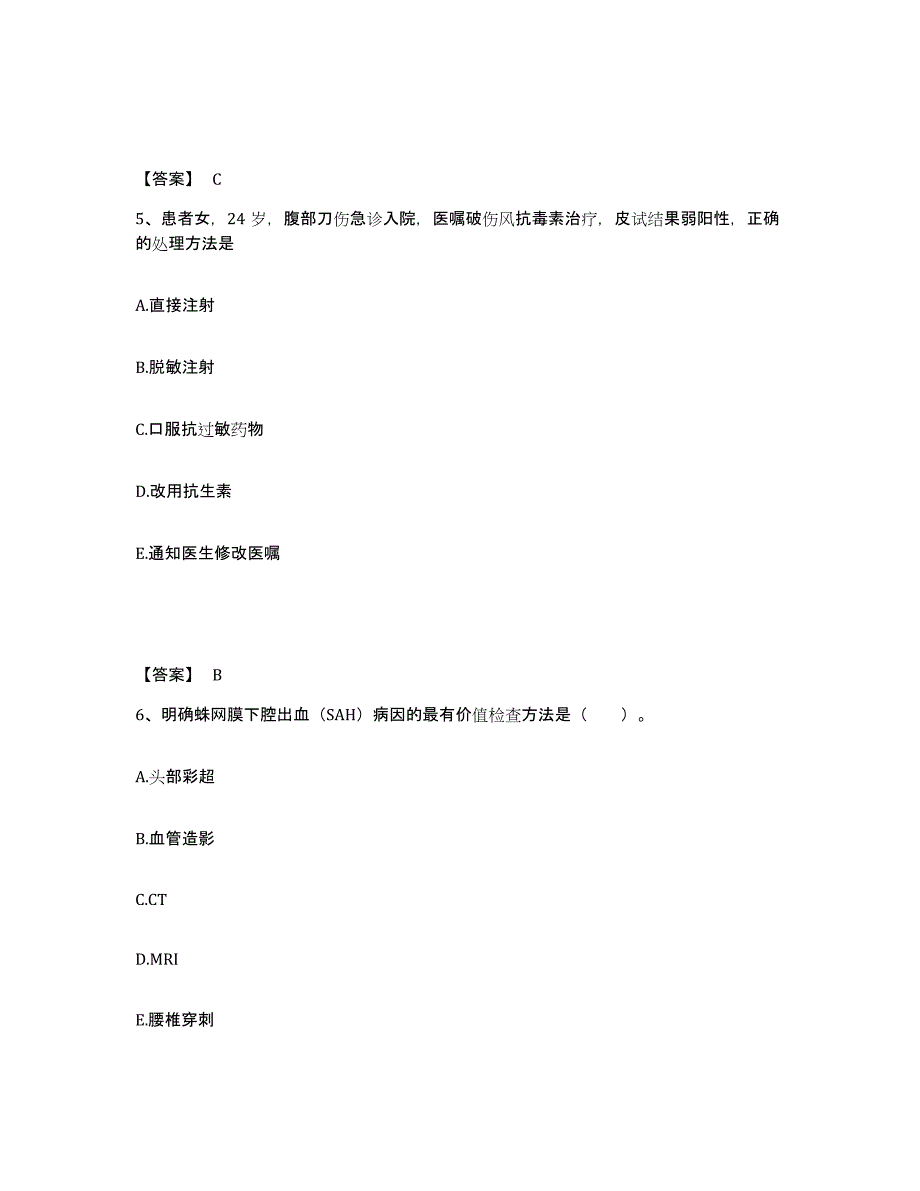 【答案】 C

5、患者女，24 岁，腹部刀伤急诊入院，医嘱破伤风抗毒素治疗，皮试结果弱阳性，正确的处理方法是

A.直接注射

B.脱敏注射

C.口服抗过敏药物

D.改用抗生素

E.通知医生修改医嘱

【答案】 B

6、明确蛛网膜下腔出血（SAH）病因的最有价值检查方法是（　　）。

A.头部彩超

B.血管造影

C.CT

D.MRI

E.腰椎穿刺